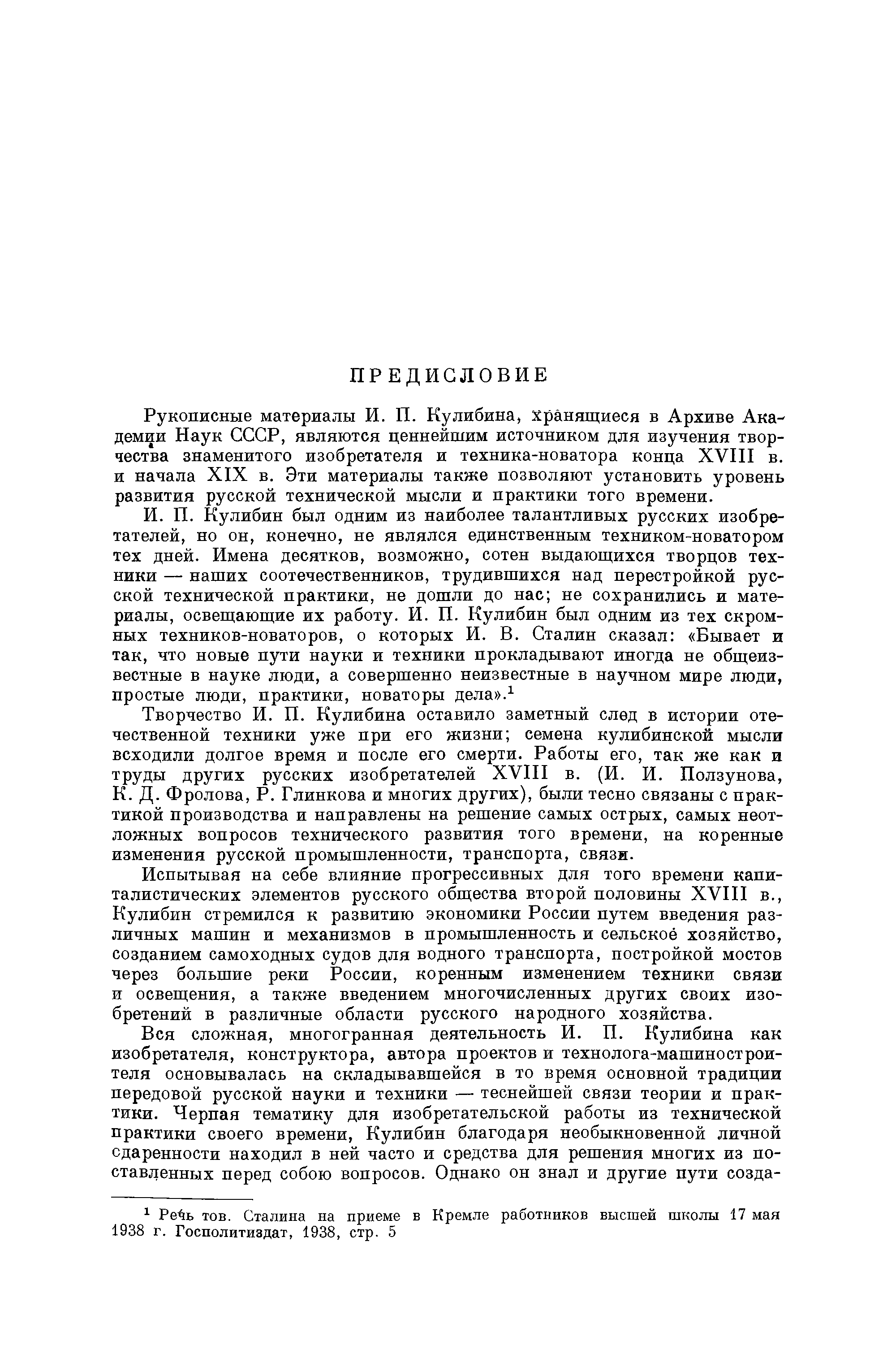 ПРЕДИСЛОВИЕ

Рукописные материалы И. П. Кулибина, хранящиеся в Архиве Академии Наук СССР, являются ценнейшим источником для изучения творчества знаменитого изобретателя и техника-новатора конца XVIII в. и начала XIX в. Эти материалы также позволяют установить уровень развития русской технической мысли и практики того времени.

И. П. Кулибин был одним из наиболее талантливых русских изобретателей, но он, конечно, не являлся единственным техником-новатором тех дней. Имена десятков, возможно, сотен выдающихся творцов техники — наших соотечественников, трудившихся над перестройкой русской технической практики, не дошли до нас; не сохранились и материалы, освещающие их работу. И. П. Кулибин был одним из тех скромных техников-новаторов, о которых И. В. Сталин сказал: «Бывает и так, что новые пути науки и техники прокладывают иногда не общеизвестные в науке люди, а совершенно неизвестные в научном мире люди, простые люди, практики, новаторы дела».$^1$

Творчество И. П. Кулибина оставило заметный след в истории отечественной техники уже при его жизни; семена кулибинской мысли всходили долгое время и после его смерти. Работы его, так же как и труды других русских изобретателей XVIII в. (И. И. Ползунова, К. Д. Фролова, Р. Глинкова и многих других), были тесно связаны с практикой производства и направлены на решение самых острых, самых неотложных вопросов технического развития того времени, на коренные изменения русской промышленности, транспорта, связи.

Испытывая на себе влияние прогрессивных для того времени капиталистических элементов русского общества второй половины XVIII в., Кулибин стремился к развитию экономики России путем введения различных машин и механизмов в промышленность и сельское хозяйство, созданием самоходных судов для водного транспорта, постройкой мостов через большие реки России, коренным изменением техники связи и освещения, а также введением многочисленных других своих изобретений в различные области русского народного хозяйства.

Вся сложная, многогранная деятельность И. П. Кулибина как изобретателя, конструктора, автора проектов и технолога-машиностроителя основывалась на складывавшейся в то время основной традиции передовой русской науки и техники — теснейшей связи теории и практики. Черпая тематику для изобретательской работы из технической практики своего времени, Кулибин благодаря необыкновенной личной одаренности находил в ней часто и средства для решения многих из поставленных перед собою вопросов. Однако он знал и другие пути созда-

$^1$ Речь тов. Сталина на приеме в Кремле работников высшей школы 17 мая 1938 г. Госполитиздат, 1938, стр. 5